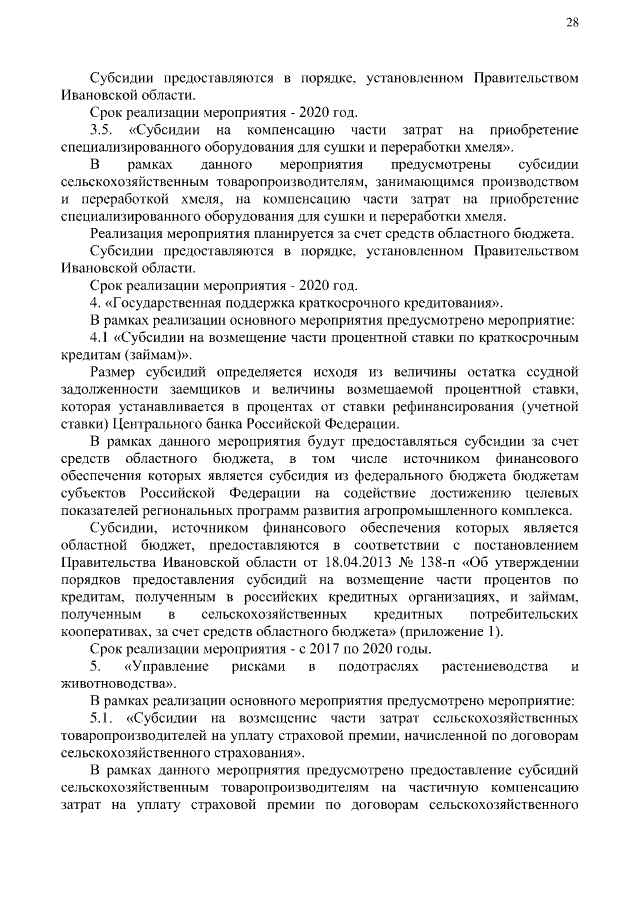 28

Субсидии предоставляются в порядке, установленном Правительством Ивановской области.

Срок реализации мероприятия - 2020 год.

3.5. «Субсидии на компенсацию части затрат на приобретение специализированного оборудования для сушки и переработки хмеля».

В рамках данного мероприятия предусмотрены субсидии сельскохозяйственным товаропроизводителям, занимающимся производством и переработкой хмеля, на компенсацию части затрат на приобретение специализированного оборудования для сушки и переработки хмеля.

Реализация мероприятия планируется за счет средств областного бюджета.

Субсидии предоставляются в порядке, установленном Правительством Ивановской области.

Срок реализации мероприятия - 2020 год.

4. «Государственная поддержка краткосрочного кредитования».

В рамках реализации основного мероприятия предусмотрено мероприятие:

4.1 «Субсидии на возмещение части процентной ставки по краткосрочным кредитам (займам)».

Размер субсидий определяется исходя из величины остатка ссудной задолженности заемщиков и величины возмещаемой процентной ставки, которая устанавливается в процентах от ставки рефинансирования (учетной ставки) Центрального банка Российской Федерации.

В рамках данного мероприятия будут предоставляться субсидии за счет средств областного бюджета, в том числе источником финансового обеспечения которых является субсидия из федерального бюджета бюджетам субъектов Российской Федерации на содействие достижению целевых показателей региональных программ развития агропромышленного комплекса.

Субсидии, источником финансового обеспечения которых является областной бюджет, предоставляются в соответствии с постановлением Правительства Ивановской области от 18.04.2013 № 138-п «Об утверждении порядков предоставления субсидий на возмещение части процентов по кредитам, полученным в российских кредитных организациях, и займам, полученным в сельскохозяйственных кредитных потребительских кооперативах, за счет средств областного бюджета» (приложение 1).

Срок реализации мероприятия - с 2017 по 2020 годы.

5. «Управление рисками в подотраслях растениеводства и животноводства».

В рамках реализации основного мероприятия предусмотрено мероприятие:

5.1. «Субсидии на возмещение части затрат сельскохозяйственных товаропроизводителей на уплату страховой премии, начисленной по договорам сельскохозяйственного страхования».

В рамках данного мероприятия предусмотрено предоставление субсидий сельскохозяйственным товаропроизводителям на частичную компенсацию затрат на уплату страховой премии по договорам сельскохозяйственного